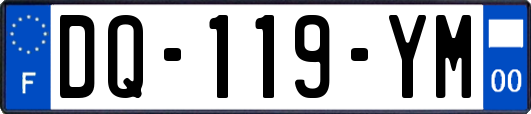 F
DQ-119-YM
00